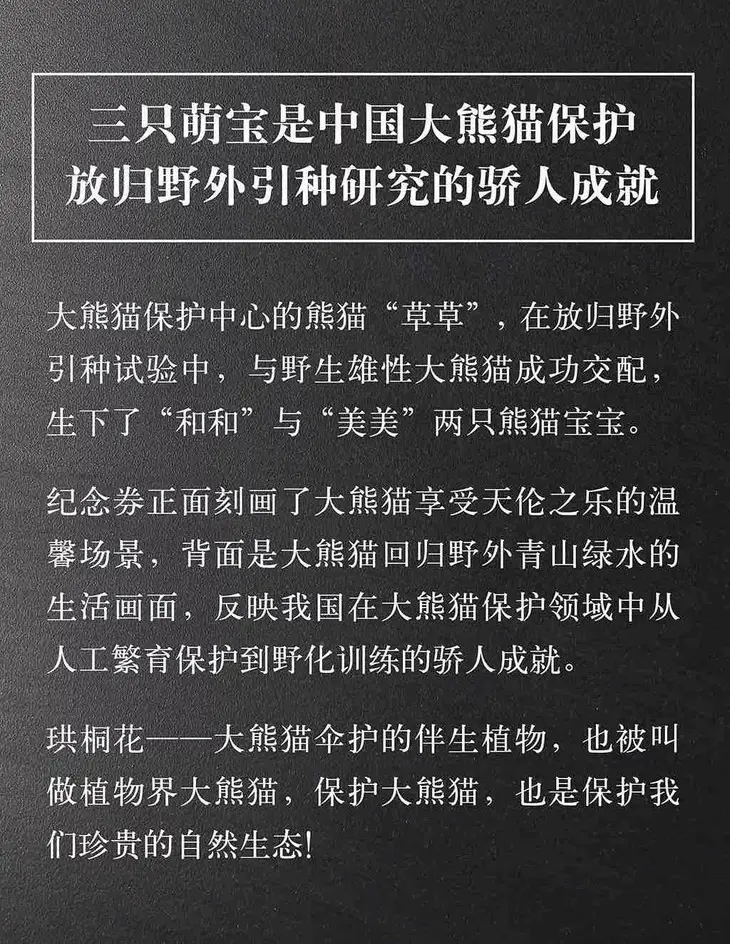 三只萌宝是中国大熊猫保护
放归野外引种研究的骄人成就

大熊猫保护中心的熊猫“草草”，在放归野外引种试验中，与野生雄性大熊猫成功交配，生下了“和和”与“美美”两只熊猫宝宝。

纪念券正面刻画了大熊猫享受天伦之乐的温馨场景，背面是大熊猫回归野外青山绿水的生活画面，反映我国在大熊猫保护领域中从人工繁育保护到野化训练的骄人成就。

珙桐花——大熊猫伞护的伴生植物，也被叫做植物界大熊猫，保护大熊猫，也是保护我们珍贵的自然生态!